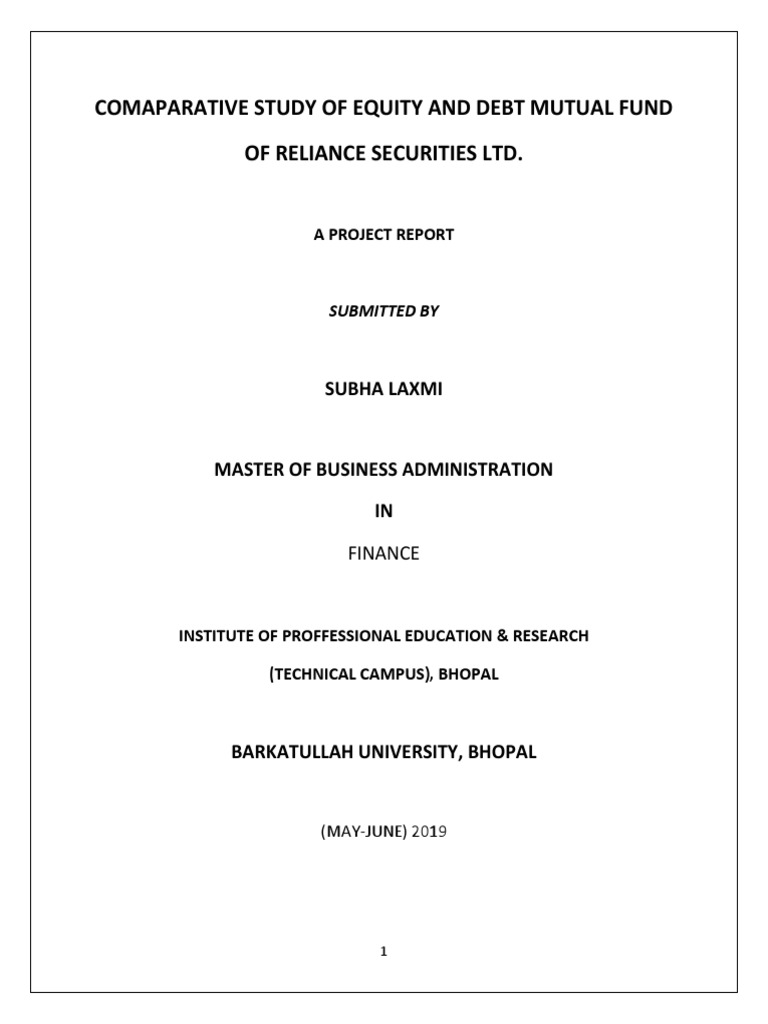 COMAPARATIVE STUDY OF EQUITY AND DEBT MUTUAL FUND OF RELIANCE SECURITIES LTD.

A PROJECT REPORT

SUBMITTED BY

SUBHA LAXMI

MASTER OF BUSINESS ADMINISTRATION

IN

FINANCE

INSTITUTE OF PROFFESSIONAL EDUCATION & RESEARCH

(TECHNICAL CAMPUS), BHOPAL

BARKATULLAH UNIVERSITY, BHOPAL

(MAY-JUNE) 2019

1